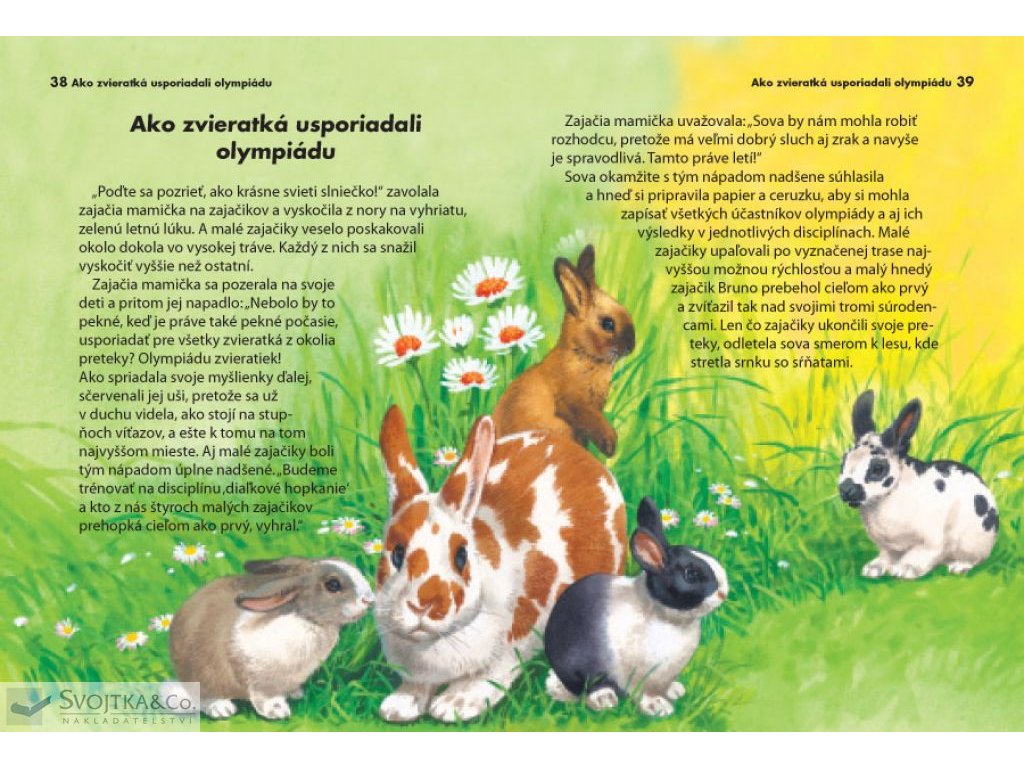 38 Ako zvieratká usporiadali olympiádu

Ako zvieratká usporiadali olympiádu

„Poďte sa pozrieť, ako krásne svieti slniečko!" zavolala zajačia mamička na zajačikov a vyskočila z nory na vyhriatu, zelenú letnú lúku. A malé zajačiky veselo poskakovali okolo dokola vo vysokej tráve. Každý z nich sa snažil vyskočiť vyššie než ostatní.

Zajačia mamička sa pozerala na svoje deti a pritom jej napadlo: „Nebolo by to pekné, keď je práve také pekné počasie, usporiadať pre všetky zvieratká z okolia preteky? Olympiádu zvieratiek! Ako spriadala svoje myšlienky ďalej, sčervenali jej uši, pretože sa už v duchu videla, ako stojí na stupňoch víťazov, a ešte k tomu na tom najvyššom mieste. Aj malé zajačiky boli tým nápadom úplne nadšené. „Budeme trénovať na disciplínu ‚diaľkové hopkanie' a kto z nás štyroch malých zajačikov prehopká cieľom ako prvý, vyhral."

Ako zvieratká usporiadali olympiádu 39

Zajačia mamička uvažovala: „Sova by nám mohla robiť rozhodcu, pretože má veľmi dobrý sluch aj zrak a navyše je spravodlivá. Tamto práve letí!"

Sova okamžite s tým nápadom nadšene súhlasila a hneď si pripravila papier a ceruzku, aby si mohla zapísať všetkých účastníkov olympiády a aj ich výsledky v jednotlivých disciplínach. Malé zajačiky upaľovali po vyznačenej trase najvyššou možnou rýchlosťou a malý hnedý zajačik Bruno prebehol cieľom ako prvý a zvíťazil tak nad svojimi tromi súrodencami. Len čo zajačiky ukončili svoje preteky, odletela sova smerom k lesu, kde stretla srnku so sŕňatami.

SVOJTKA&Co.
NAKLADATELSTVÍ